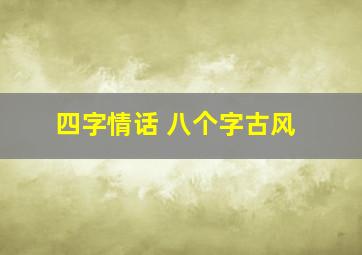 四字情话 八个字古风